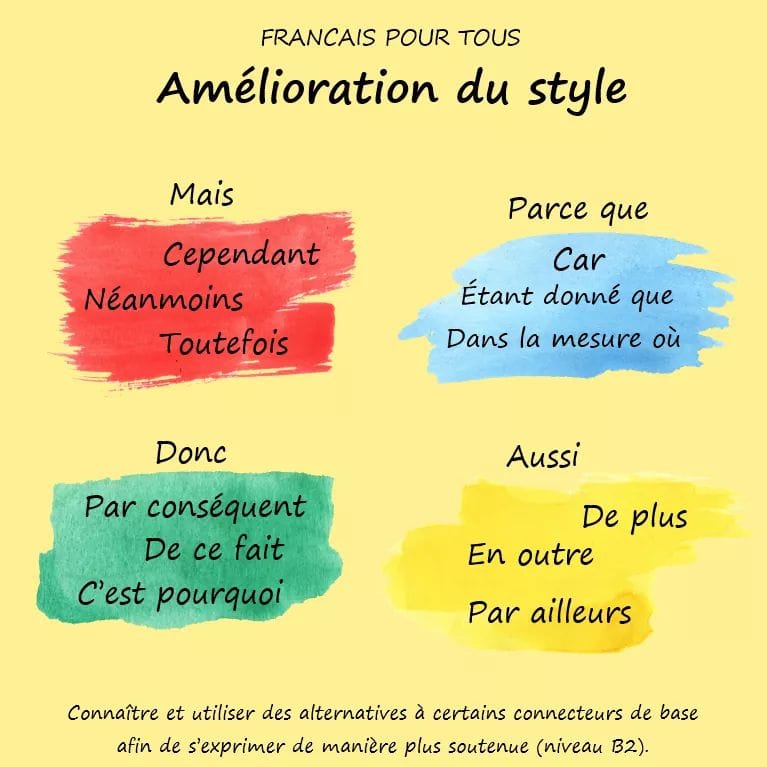 FRANCAIS POUR TOUS

Amélioration du style

Mais

Cependant
Néanmoins
Toutefois

Parce que

Car
Étant donné que
Dans la mesure où

Donc

Par conséquent
De ce fait
C'est pourquoi

Aussi

De plus
En outre
Par ailleurs

Connaître et utiliser des alternatives à certains connecteurs de base afin de s'exprimer de manière plus soutenue (niveau B2).